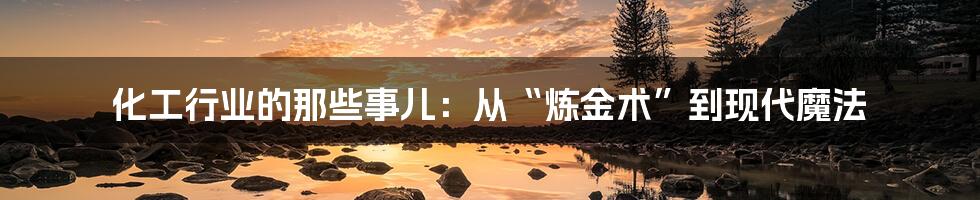 化工行业的那些事儿：从“炼金术”到现代魔法